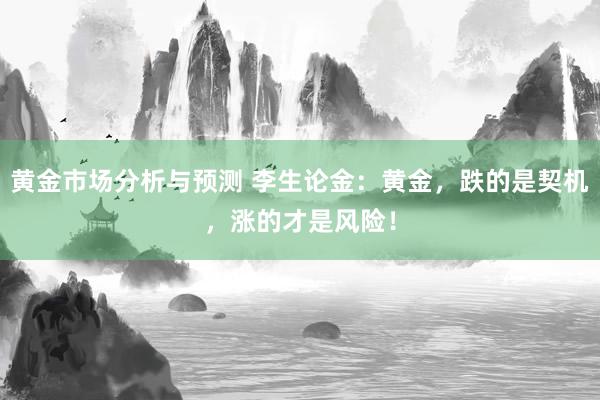 黄金市场分析与预测 李生论金：黄金，跌的是契机，涨的才是风险！